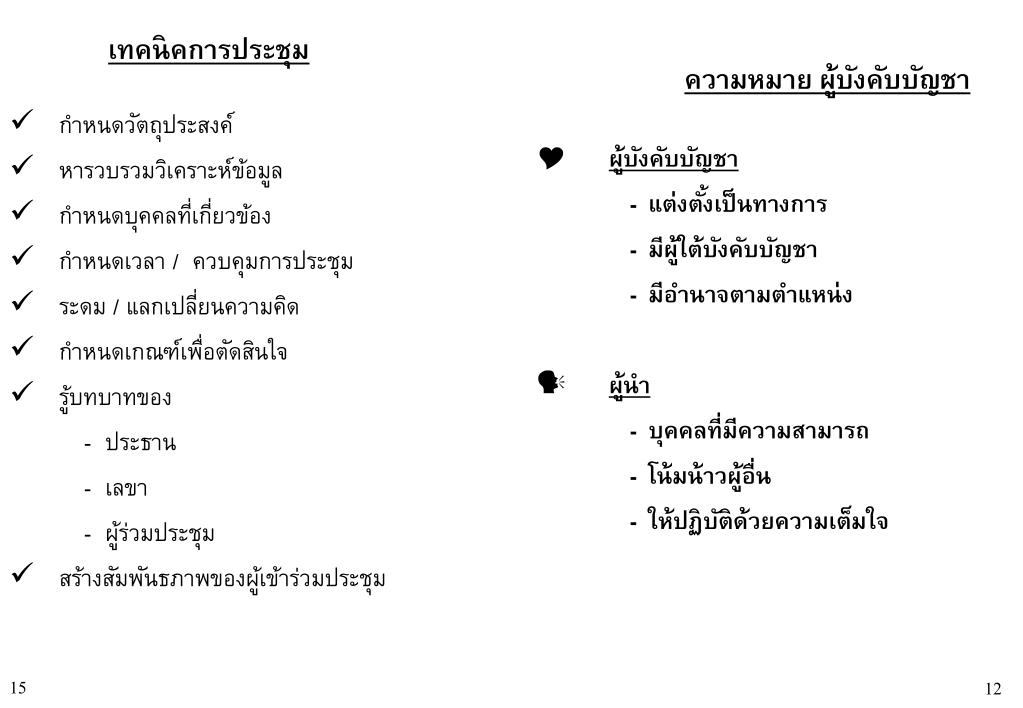 เทคนิคการประชุม

✓ กำหนดวัตถุประสงค์
✓ หารวบรวมวิเคราะห์ข้อมูล
✓ กำหนดบุคคลที่เกี่ยวข้อง
✓ กำหนดเวลา / ควบคุมการประชุม
✓ ระดม / แลกเปลี่ยนความคิด
✓ กำหนดเกณฑ์เพื่อตัดสินใจ
✓ รู้บทบาทของ
- ประธาน
- เลขา
- ผู้ร่วมประชุม
✓ สร้างสัมพันธภาพของผู้เข้าร่วมประชุม

15

ความหมาย ผู้บังคับบัญชา

ผู้บังคับบัญชา
- แต่งตั้งเป็นทางการ
- มีผู้ใต้บังคับบัญชา
- มีอำนาจตามตำแหน่ง

ผู้นำ
- บุคคลที่มีความสามารถ
- โน้มน้าวผู้อื่น
- ให้ปฏิบัติด้วยความเต็มใจ

12